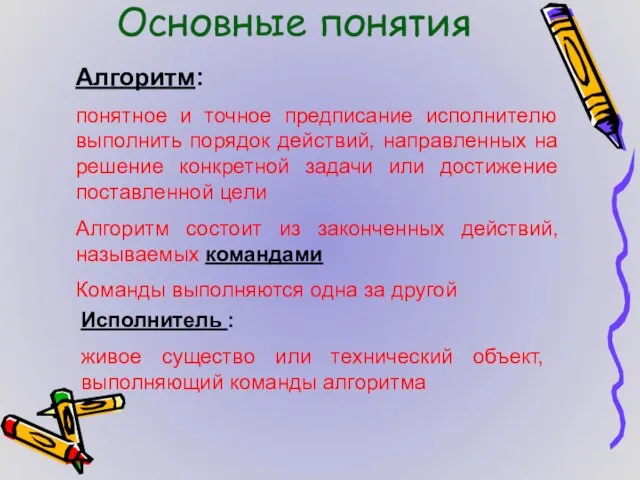 Основные понятия

Алгоритм:

понятное и точное предписание исполнителю выполнить порядок действий, направленных на решение конкретной задачи или достижение поставленной цели

Алгоритм состоит из законченных действий, называемых командами

Команды выполняются одна за другой

Исполнитель :

живое существо или технический объект, выполняющий команды алгоритма